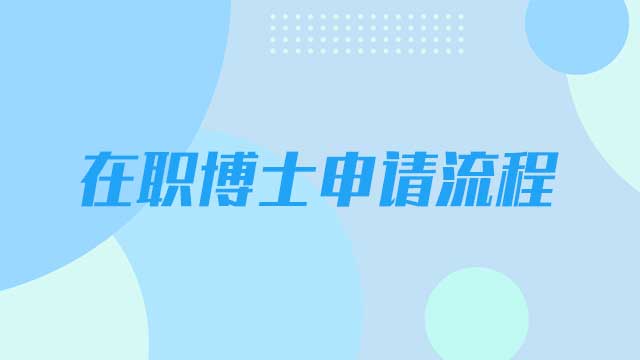 在职博士申请流程